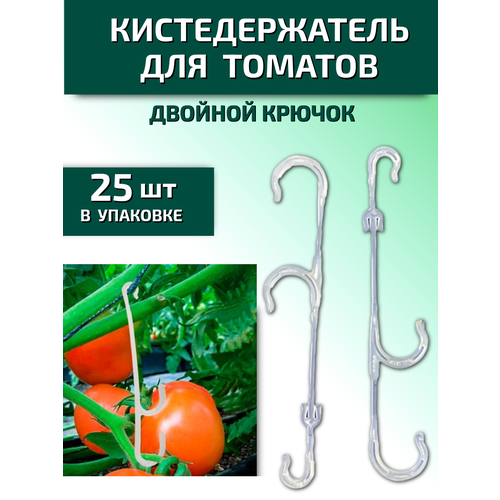 КИСТЕДЕРЖАТЕЛЬ ДЛЯ ТОМАТОВ

ДВОЙНОЙ КРЮЧОК

25 шт
В УПАКОВКЕ